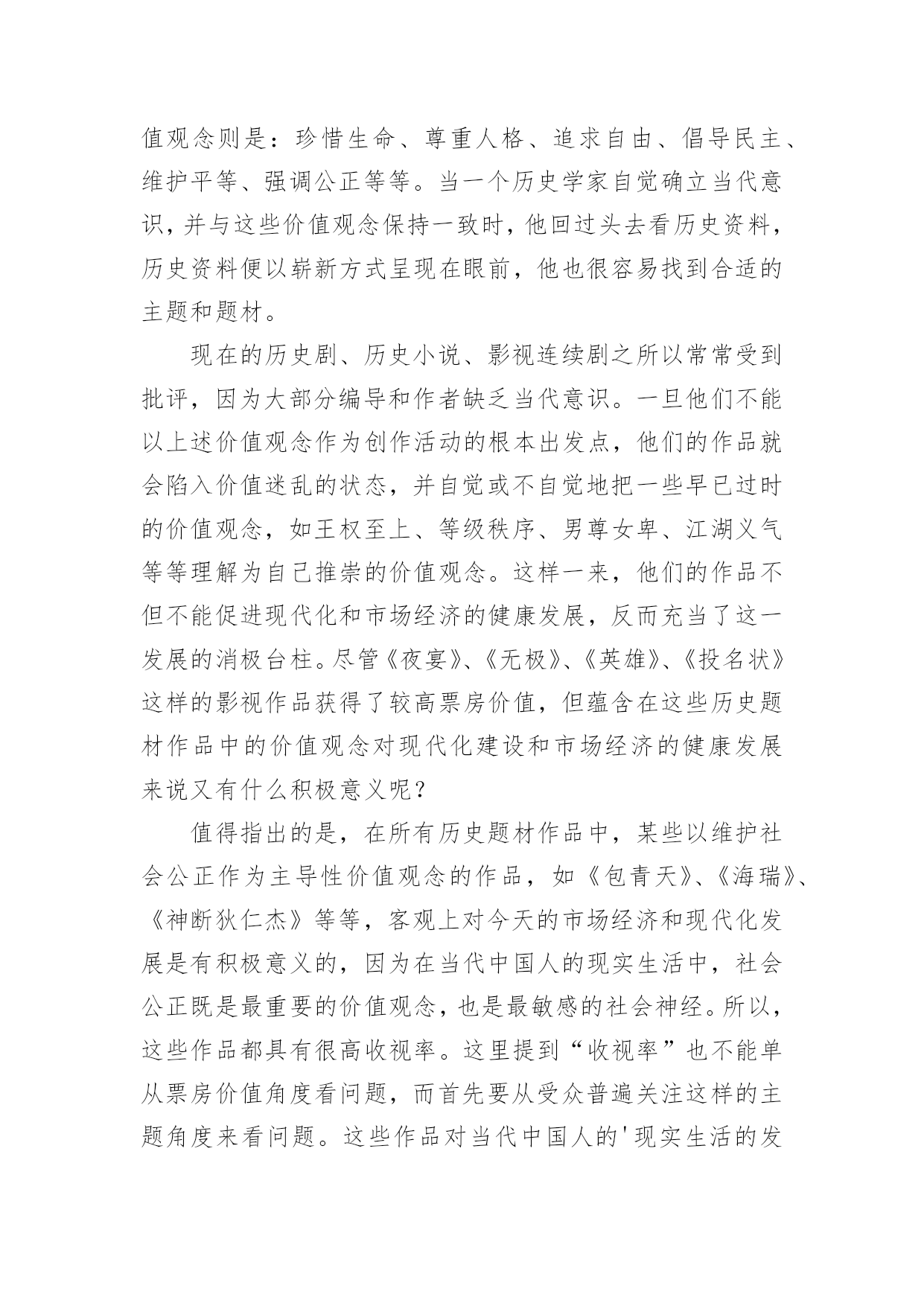 值观念则是：珍惜生命、尊重人格、追求自由、倡导民主、维护平等、强调公正等等。当一个历史学家自觉确立当代意识，并与这些价值观念保持一致时，他回过头去看历史资料，历史资料便以崭新方式呈现在眼前，他也很容易找到合适的主题和题材。

现在的历史剧、历史小说、影视连续剧之所以常常受到批评，因为大部分编导和作者缺乏当代意识。一旦他们不能以上述价值观念作为创作活动的根本出发点，他们的作品就会陷入价值迷乱的状态，并自觉或不自觉地把一些早已过时的价值观念，如王权至上、等级秩序、男尊女卑、江湖义气等等理解为自己推崇的价值观念。这样一来，他们的作品不但不能促进现代化和市场经济的健康发展，反而充当了这一发展的消极台柱。尽管《夜宴》、《无极》、《英雄》、《投名状》这样的影视作品获得了较高票房价值，但蕴含在这些历史题材作品中的价值观念对现代化建设和市场经济的健康发展来说又有什么积极意义呢？

值得指出的是，在所有历史题材作品中，某些以维护社会公正作为主导性价值观念的作品，如《包青天》、《海瑞》、《神断狄仁杰》等等，客观上对今天的市场经济和现代化发展是有积极意义的，因为在当代中国人的现实生活中，社会公正既是最重要的价值观念，也是最敏感的社会神经。所以，这些作品都具有很高收视率。这里提到“收视率”也不能单从票房价值角度看问题，而首先要从受众普遍关注这样的主题角度来看问题。这些作品对当代中国人的'现实生活的发